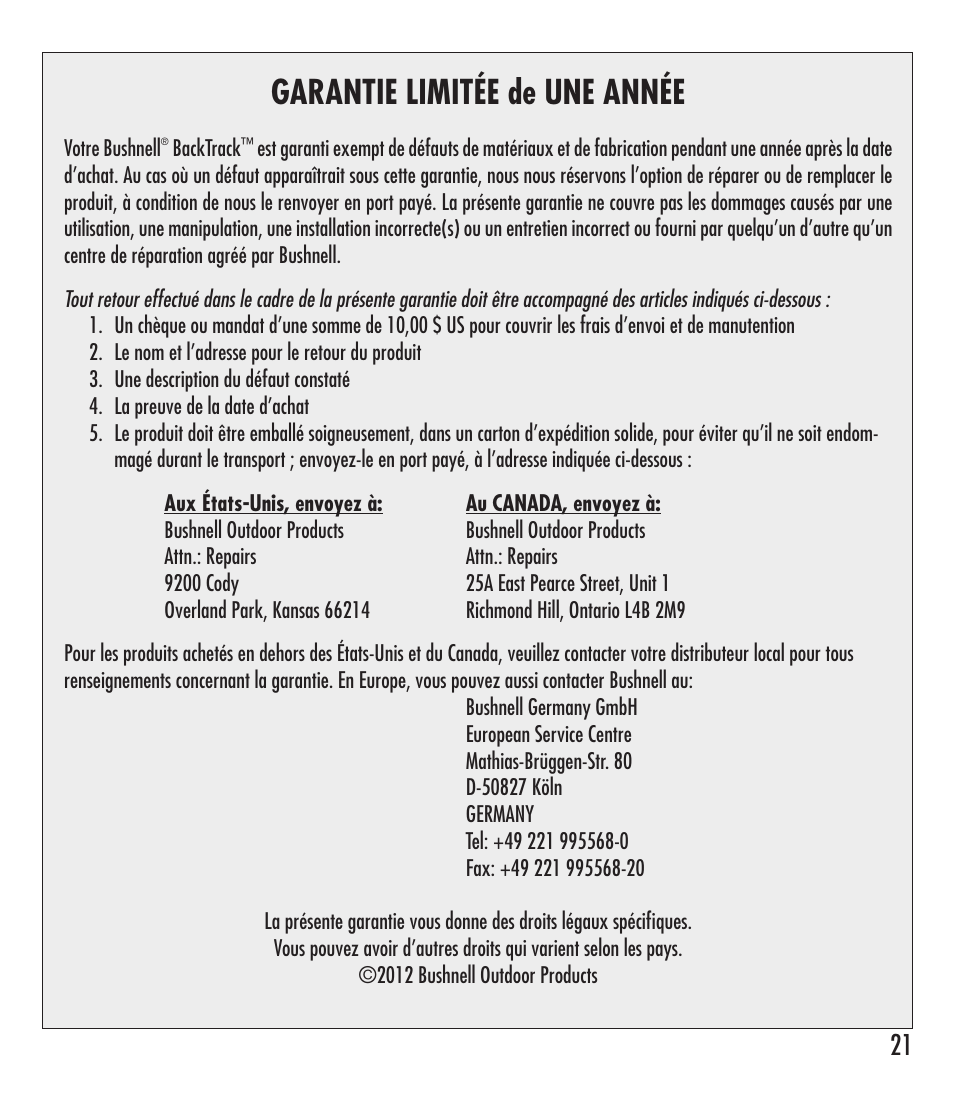 GARANTIE LIMITÉE de UNE ANNÉE

Votre Bushnell® BackTrack™ est garanti exempt de défauts de matériaux et de fabrication pendant une année après la date d'achat. Au cas où un défaut apparaîtrait sous cette garantie, nous nous réservons l'option de réparer ou de remplacer le produit, à condition de nous le renvoyer en port payé. La présente garantie ne couvre pas les dommages causés par une utilisation, une manipulation, une installation incorrecte(s) ou un entretien incorrect ou fourni par quelqu'un d'autre qu'un centre de réparation agréé par Bushnell.

Tout retour effectué dans le cadre de la présente garantie doit être accompagné des articles indiqués ci-dessous :
1. Un chèque ou mandat d'une somme de 10,00 $ US pour couvrir les frais d'envoi et de manutention
2. Le nom et l'adresse pour le retour du produit
3. Une description du défaut constaté
4. La preuve de la date d'achat
5. Le produit doit être emballé soigneusement, dans un carton d'expédition solide, pour éviter qu'il ne soit endommagé durant le transport ; envoyez-le en port payé, à l'adresse indiquée ci-dessous :

Aux États-Unis, envoyez à:
Bushnell Outdoor Products
Attn.: Repairs
9200 Cody
Overland Park, Kansas 66214

Au CANADA, envoyez à:
Bushnell Outdoor Products
Attn.: Repairs
25A East Pearce Street, Unit 1
Richmond Hill, Ontario L4B 2M9

Pour les produits achetés en dehors des États-Unis et du Canada, veuillez contacter votre distributeur local pour tous renseignements concernant la garantie. En Europe, vous pouvez aussi contacter Bushnell au:
Bushnell Germany GmbH
European Service Centre
Mathias-Brüggen-Str. 80
D-50827 Köln
GERMANY
Tel: +49 221 995568-0
Fax: +49 221 995568-20

La présente garantie vous donne des droits légaux spécifiques.
Vous pouvez avoir d'autres droits qui varient selon les pays.
©2012 Bushnell Outdoor Products

21